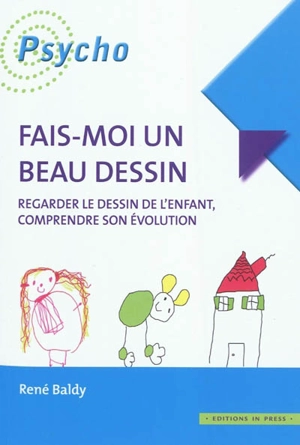 Psycho

FAIS-MOI UN BEAU DESSIN

REGARDER LE DESSIN DE L'ENFANT, COMPRENDRE SON ÉVOLUTION

René Baldy

• EDITIONS IN PRESS •